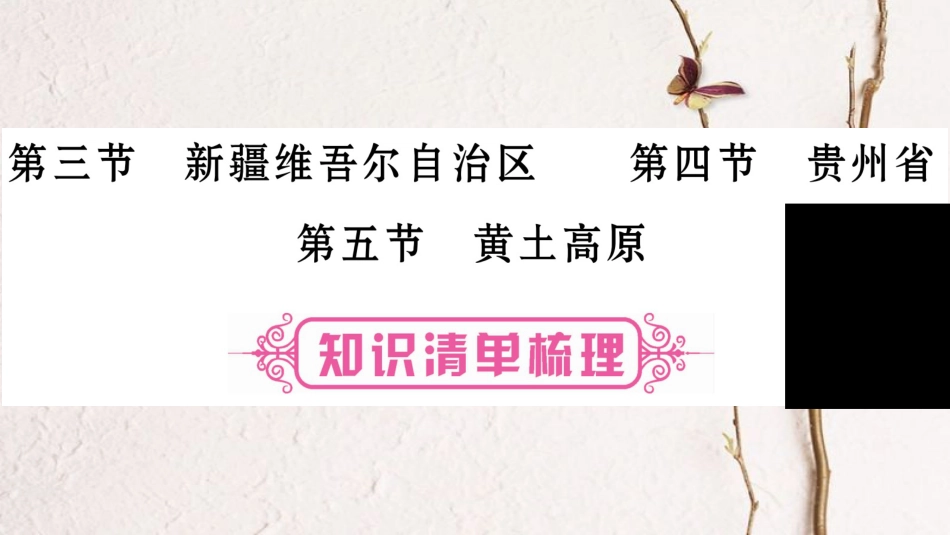 第三节　新疆维吾尔自治区　　第四节　贵州省

第五节　黄土高原

知识清单梳理